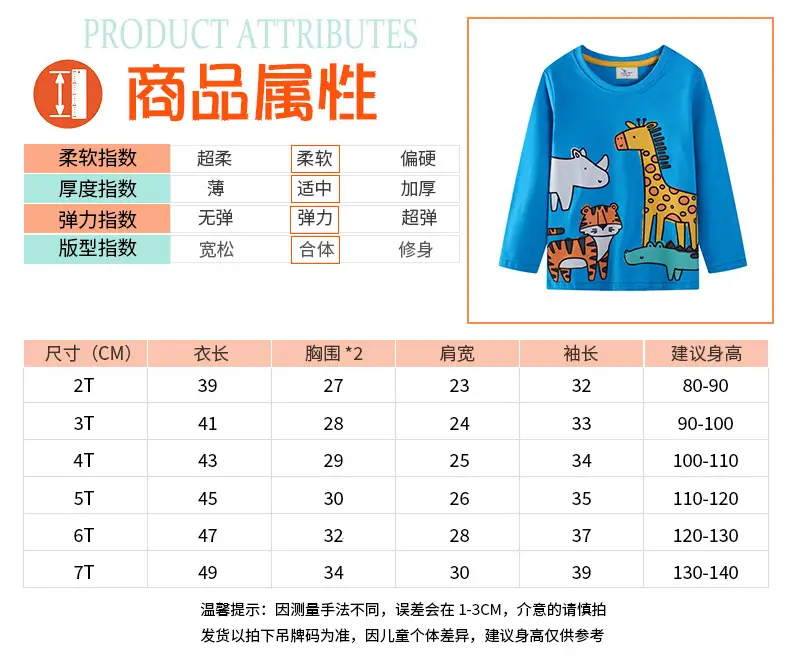 PRODUCT ATTRIBUTES

商品属性

| 柔软指数 | 超柔 | 柔软 | 偏硬 |
|---|---|---|---|
| 厚度指数 | 薄 | 适中 | 加厚 |
| 弹力指数 | 无弹 | 弹力 | 超弹 |
| 版型指数 | 宽松 | 合体 | 修身 |

| 尺寸（CM） | 衣长 | 胸围 *2 | 肩宽 | 袖长 | 建议身高 |
|---|---|---|---|---|---|
| 2T | 39 | 27 | 23 | 32 | 80-90 |
| 3T | 41 | 28 | 24 | 33 | 90-100 |
| 4T | 43 | 29 | 25 | 34 | 100-110 |
| 5T | 45 | 30 | 26 | 35 | 110-120 |
| 6T | 47 | 32 | 28 | 37 | 120-130 |
| 7T | 49 | 34 | 30 | 39 | 130-140 |

温馨提示：因测量手法不同，误差会在 1-3CM，介意的请慎拍
发货以拍下吊牌码为准，因儿童个体差异，建议身高仅供参考